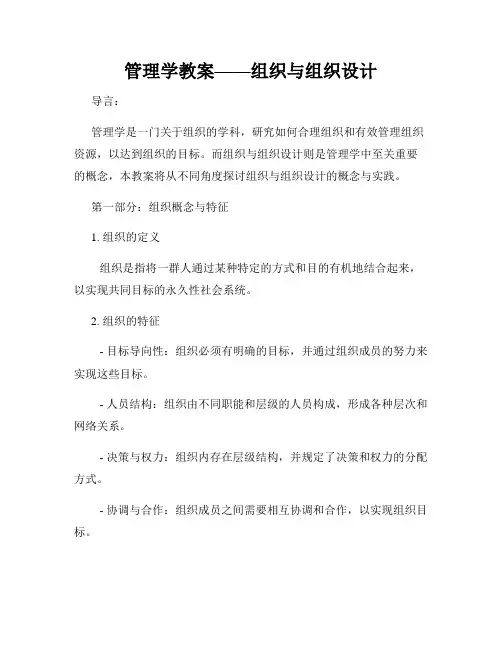 管理学教案——组织与组织设计

导言：

管理学是一门关于组织的学科，研究如何合理组织和有效管理组织资源，以达到组织的目标。而组织与组织设计则是管理学中至关重要的概念，本教案将从不同角度探讨组织与组织设计的概念与实践。

第一部分：组织概念与特征

1. 组织的定义

组织是指将一群人通过某种特定的方式和目的有机地结合起来，以实现共同目标的永久性社会系统。

2. 组织的特征

- 目标导向性：组织必须有明确的目标，并通过组织成员的努力来实现这些目标。

- 人员结构：组织由不同职能和层级的人员构成，形成各种层次和网络关系。

- 决策与权力：组织内存在层级结构，并规定了决策和权力的分配方式。

- 协调与合作：组织成员之间需要相互协调和合作，以实现组织目标。